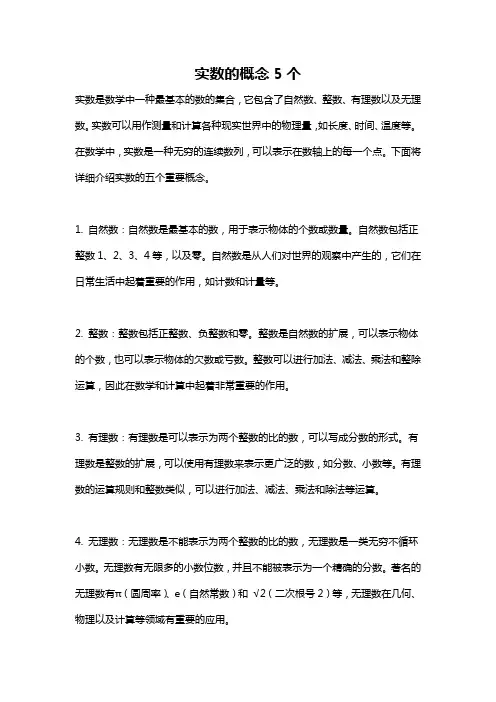 实数的概念 5 个

实数是数学中一种最基本的数的集合，它包含了自然数、整数、有理数以及无理数。实数可以用作测量和计算各种现实世界中的物理量，如长度、时间、温度等。在数学中，实数是一种无穷的连续数列，可以表示在数轴上的每一个点。下面将详细介绍实数的五个重要概念。

1. 自然数：自然数是最基本的数，用于表示物体的个数或数量。自然数包括正整数 1、2、3、4 等，以及零。自然数是从人们对世界的观察中产生的，它们在日常生活中起着重要的作用，如计数和计量等。

2. 整数：整数包括正整数、负整数和零。整数是自然数的扩展，可以表示物体的个数，也可以表示物体的欠数或亏数。整数可以进行加法、减法、乘法和整除运算，因此在数学和计算中起着非常重要的作用。

3. 有理数：有理数是可以表示为两个整数的比的数，可以写成分数的形式。有理数是整数的扩展，可以使用有理数来表示更广泛的数，如分数、小数等。有理数的运算规则和整数类似，可以进行加法、减法、乘法和除法等运算。

4. 无理数：无理数是不能表示为两个整数的比的数，无理数是一类无穷不循环小数。无理数有无限多的小数位数，并且不能被表示为一个精确的分数。著名的无理数有π（圆周率）、e（自然常数）和 √2（二次根号 2）等，无理数在几何、物理以及计算等领域有重要的应用。